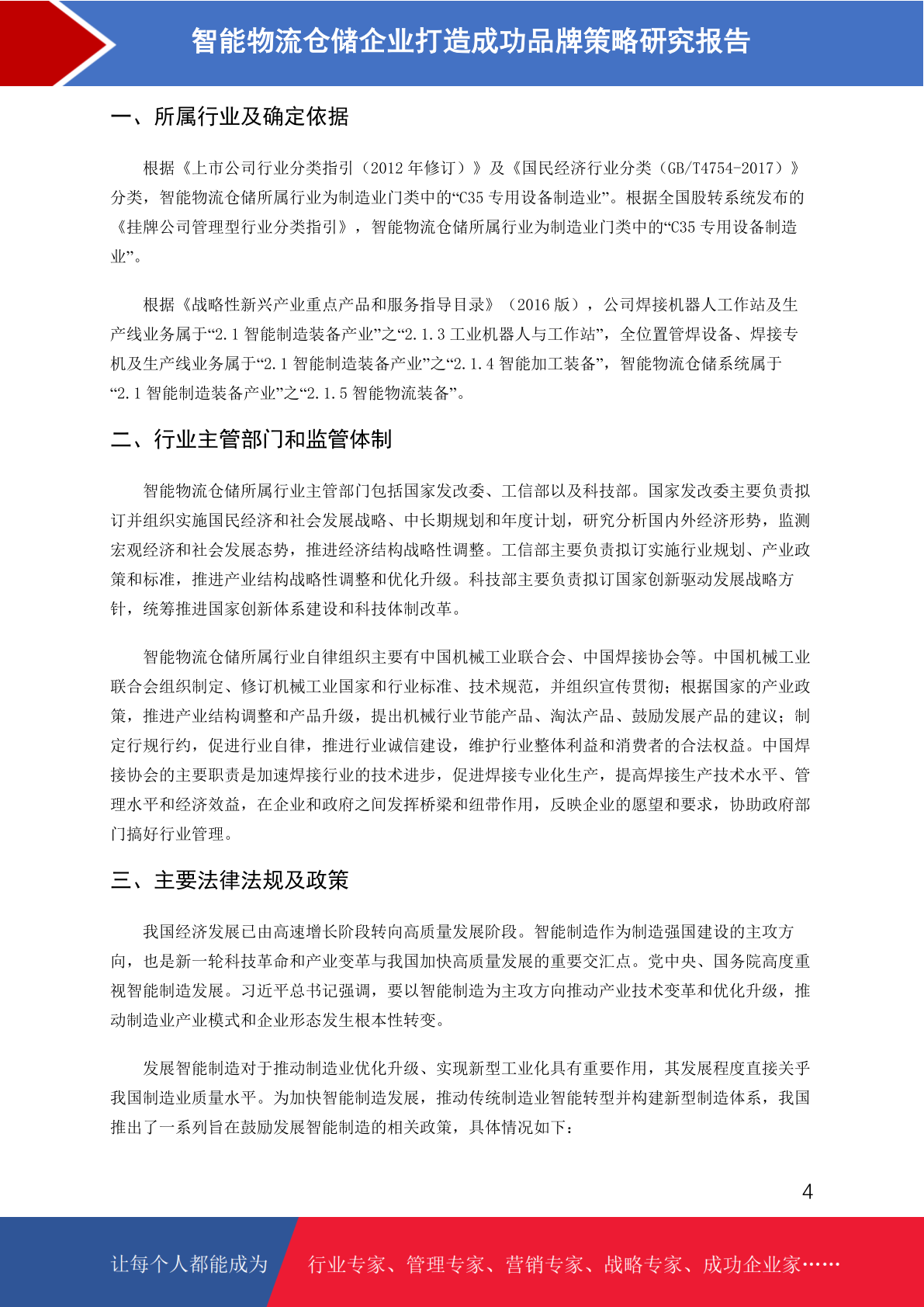 智能物流仓储企业打造成功品牌策略研究报告

一、所属行业及确定依据

根据《上市公司行业分类指引（2012 年修订）》及《国民经济行业分类（GB/T4754-2017）》分类，智能物流仓储所属行业为制造业门类中的“C35 专用设备制造业”。根据全国股转系统发布的《挂牌公司管理型行业分类指引》，智能物流仓储所属行业为制造业门类中的“C35 专用设备制造业”。

根据《战略性新兴产业重点产品和服务指导目录》（2016 版），公司焊接机器人工作站及生产线业务属于“2.1 智能制造装备产业”之“2.1.3 工业机器人与工作站”，全位置管焊设备、焊接专机及生产线业务属于“2.1 智能制造装备产业”之“2.1.4 智能加工装备”，智能物流仓储系统属于“2.1 智能制造装备产业”之“2.1.5 智能物流装备”。

二、行业主管部门和监管体制

智能物流仓储所属行业主管部门包括国家发改委、工信部以及科技部。国家发改委主要负责拟订并组织实施国民经济和社会发展战略、中长期规划和年度计划，研究分析国内外经济形势，监测宏观经济和社会发展态势，推进经济结构战略性调整。工信部主要负责拟订实施行业规划、产业政策和标准，推进产业结构战略性调整和优化升级。科技部主要负责拟订国家创新驱动发展战略方针，统筹推进国家创新体系建设和科技体制改革。

智能物流仓储所属行业自律组织主要有中国机械工业联合会、中国焊接协会等。中国机械工业联合会组织制定、修订机械工业国家和行业标准、技术规范，并组织宣传贯彻；根据国家的产业政策，推进产业结构调整和产品升级，提出机械行业节能产品、淘汰产品、鼓励发展产品的建议；制定行规行约，促进行业自律，推进行业诚信建设，维护行业整体利益和消费者的合法权益。中国焊接协会的主要职责是加速焊接行业的技术进步，促进焊接专业化生产，提高焊接生产技术水平、管理水平和经济效益，在企业和政府之间发挥桥梁和纽带作用，反映企业的愿望和要求，协助政府部门搞好行业管理。

三、主要法律法规及政策

我国经济发展已由高速增长阶段转向高质量发展阶段。智能制造作为制造强国建设的主攻方向，也是新一轮科技革命和产业变革与我国加快高质量发展的重要交汇点。党中央、国务院高度重视智能制造发展。习近平总书记强调，要以智能制造为主攻方向推动产业技术变革和优化升级，推动制造业产业模式和企业形态发生根本性转变。

发展智能制造对于推动制造业优化升级、实现新型工业化具有重要作用，其发展程度直接关乎我国制造业质量水平。为加快智能制造发展，推动传统制造业智能转型并构建新型制造体系，我国推出了一系列旨在鼓励发展智能制造的相关政策，具体情况如下：

4

让每个人都能成为 行业专家、管理专家、营销专家、战略专家、成功企业家……